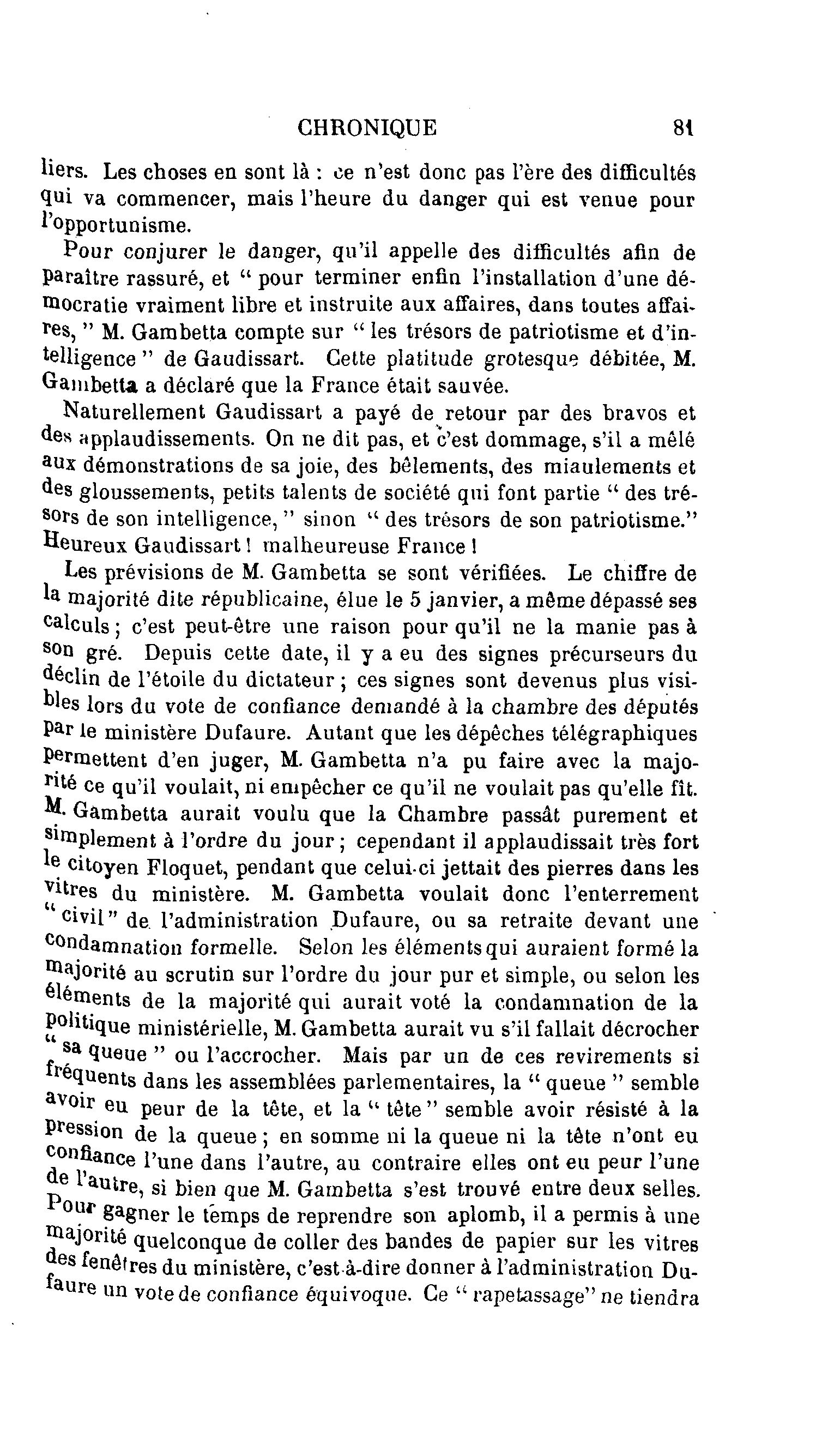 CHRONIQUE 81

liers. Les choses en sont là : ce n'est donc pas l'ère des difficultés qui va commencer, mais l'heure du danger qui est venue pour l'opportunisme.

Pour conjurer le danger, qu'il appelle des difficultés afin de paraître rassuré, et " pour terminer enfin l'installation d'une démocratie vraiment libre et instruite aux affaires, dans toutes affaires, " M. Gambetta compte sur " les trésors de patriotisme et d'intelligence " de Gaudissart. Cette platitude grotesque débitée, M. Gambetta a déclaré que la France était sauvée.

Naturellement Gaudissart a payé de retour par des bravos et des applaudissements. On ne dit pas, et c'est dommage, s'il a mêlé aux démonstrations de sa joie, des bêlements, des miaulements et des gloussements, petits talents de société qui font partie " des trésors de son intelligence, " sinon " des trésors de son patriotisme." Heureux Gaudissart ! malheureuse France !

Les prévisions de M. Gambetta se sont vérifiées. Le chiffre de la majorité dite républicaine, élue le 5 janvier, a même dépassé ses calculs ; c'est peut-être une raison pour qu'il ne la manie pas à son gré. Depuis cette date, il y a eu des signes précurseurs du déclin de l'étoile du dictateur ; ces signes sont devenus plus visibles lors du vote de confiance demandé à la chambre des députés par le ministère Dufaure. Autant que les dépêches télégraphiques permettent d'en juger, M. Gambetta n'a pu faire avec la majorité ce qu'il voulait, ni empêcher ce qu'il ne voulait pas qu'elle fît. M. Gambetta aurait voulu que la Chambre passât purement et simplement à l'ordre du jour ; cependant il applaudissait très fort le citoyen Floquet, pendant que celui-ci jettait des pierres dans les vitres du ministère. M. Gambetta voulait donc l'enterrement " civil " de l'administration Dufaure, ou sa retraite devant une condamnation formelle. Selon les éléments qui auraient formé la majorité au scrutin sur l'ordre du jour pur et simple, ou selon les éléments de la majorité qui aurait voté la condamnation de la politique ministérielle, M. Gambetta aurait vu s'il fallait décrocher " sa queue " ou l'accrocher. Mais par un de ces revirements si fréquents dans les assemblées parlementaires, la " queue " semble avoir eu peur de la tête, et la " tête " semble avoir résisté à la pression de la queue ; en somme ni la queue ni la tête n'ont eu confiance l'une dans l'autre, au contraire elles ont eu peur l'une de l'autre, si bien que M. Gambetta s'est trouvé entre deux selles. Pour gagner le temps de reprendre son aplomb, il a permis à une majorité quelconque de coller des bandes de papier sur les vitres des fenêtres du ministère, c'est-à-dire donner à l'administration Dufaure un vote de confiance équivoque. Ce " rapetassage" ne tiendra